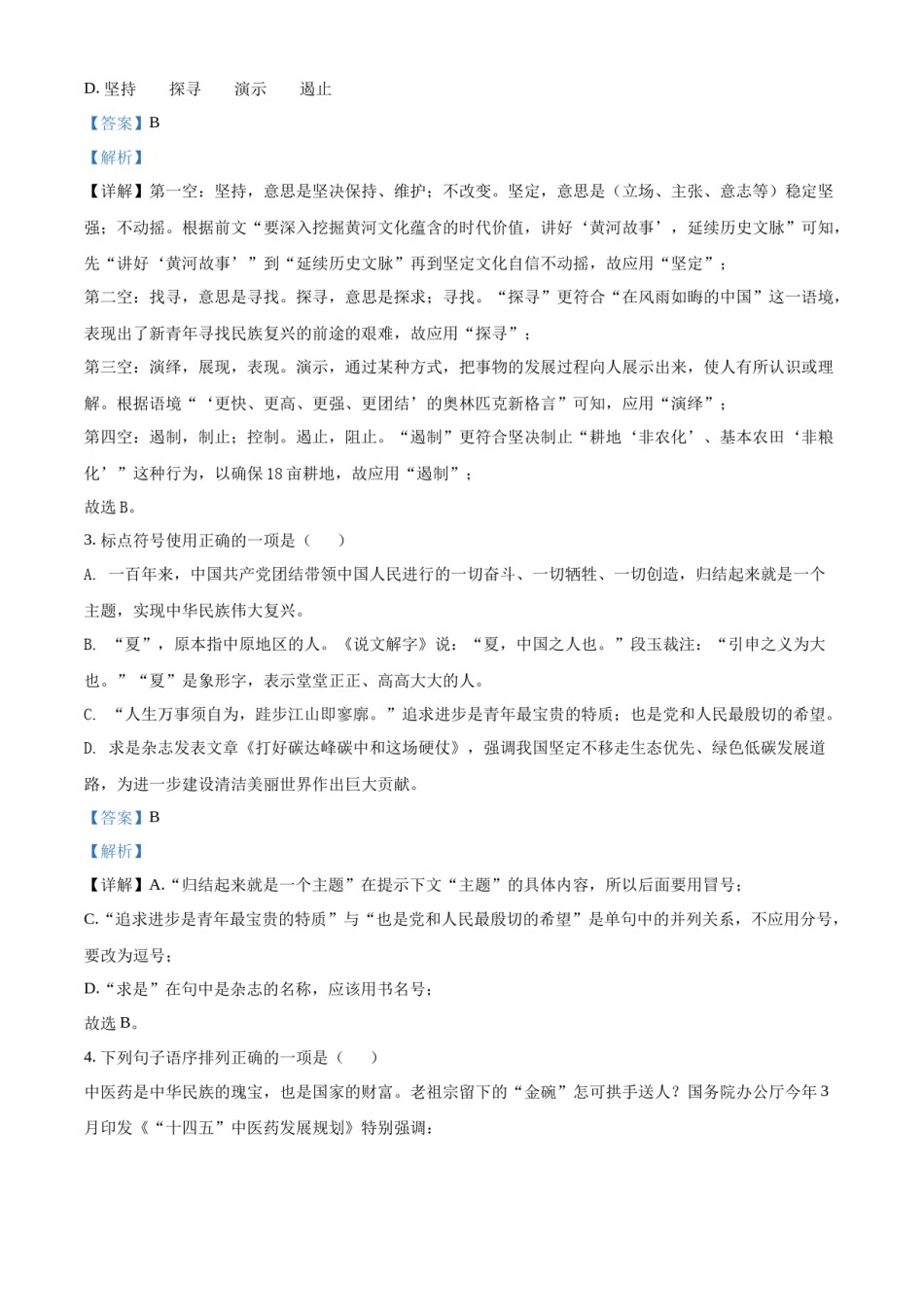 D. 坚持　　探寻　　演示　　遏止

【答案】B

【解析】

【详解】第一空：坚持，意思是坚决保持、维护；不改变。坚定，意思是（立场、主张、意志等）稳定坚强；不动摇。根据前文“要深入挖掘黄河文化蕴含的时代价值，讲好‘黄河故事’，延续历史文脉”可知，先“讲好‘黄河故事’”到“延续历史文脉”再到坚定文化自信不动摇，故应用“坚定”；

第二空：找寻，意思是寻找。探寻，意思是探求；寻找。“探寻”更符合“在风雨如晦的中国”这一语境，表现出了新青年寻找民族复兴的前途的艰难，故应用“探寻”；

第三空：演绎，展现，表现。演示，通过某种方式，把事物的发展过程向人展示出来，使人有所认识或理解。根据语境“‘更快、更高、更强、更团结’的奥林匹克新格言”可知，应用“演绎”；

第四空：遏制，制止；控制。遏止，阻止。“遏制”更符合坚决制止“耕地‘非农化’、基本农田‘非粮化’”这种行为，以确保18亩耕地，故应用“遏制”；

故选B。

3. 标点符号使用正确的一项是（　　）

A. 一百年来，中国共产党团结带领中国人民进行的一切奋斗、一切牺牲、一切创造，归结起来就是一个主题，实现中华民族伟大复兴。

B. “夏”，原本指中原地区的人。《说文解字》说：“夏，中国之人也。”段玉裁注：“引申之义为大也。”“夏”是象形字，表示堂堂正正、高高大大的人。

C. “人生万事须自为，跬步江山即寥廓。”追求进步是青年最宝贵的特质；也是党和人民最殷切的希望。

D. 求是杂志发表文章《打好碳达峰碳中和这场硬仗》，强调我国坚定不移走生态优先、绿色低碳发展道路，为进一步建设清洁美丽世界作出巨大贡献。

【答案】B

【解析】

【详解】A.“归结起来就是一个主题”在提示下文“主题”的具体内容，所以后面要用冒号；

C.“追求进步是青年最宝贵的特质”与“也是党和人民最殷切的希望”是单句中的并列关系，不应用分号，要改为逗号；

D.“求是”在句中是杂志的名称，应该用书名号；

故选B。

4. 下列句子语序排列正确的一项是（　　）

中医药是中华民族的瑰宝，也是国家的财富。老祖宗留下的“金碗”怎可拱手送人？国务院办公厅今年3月印发《“十四五”中医药发展规划》特别强调：